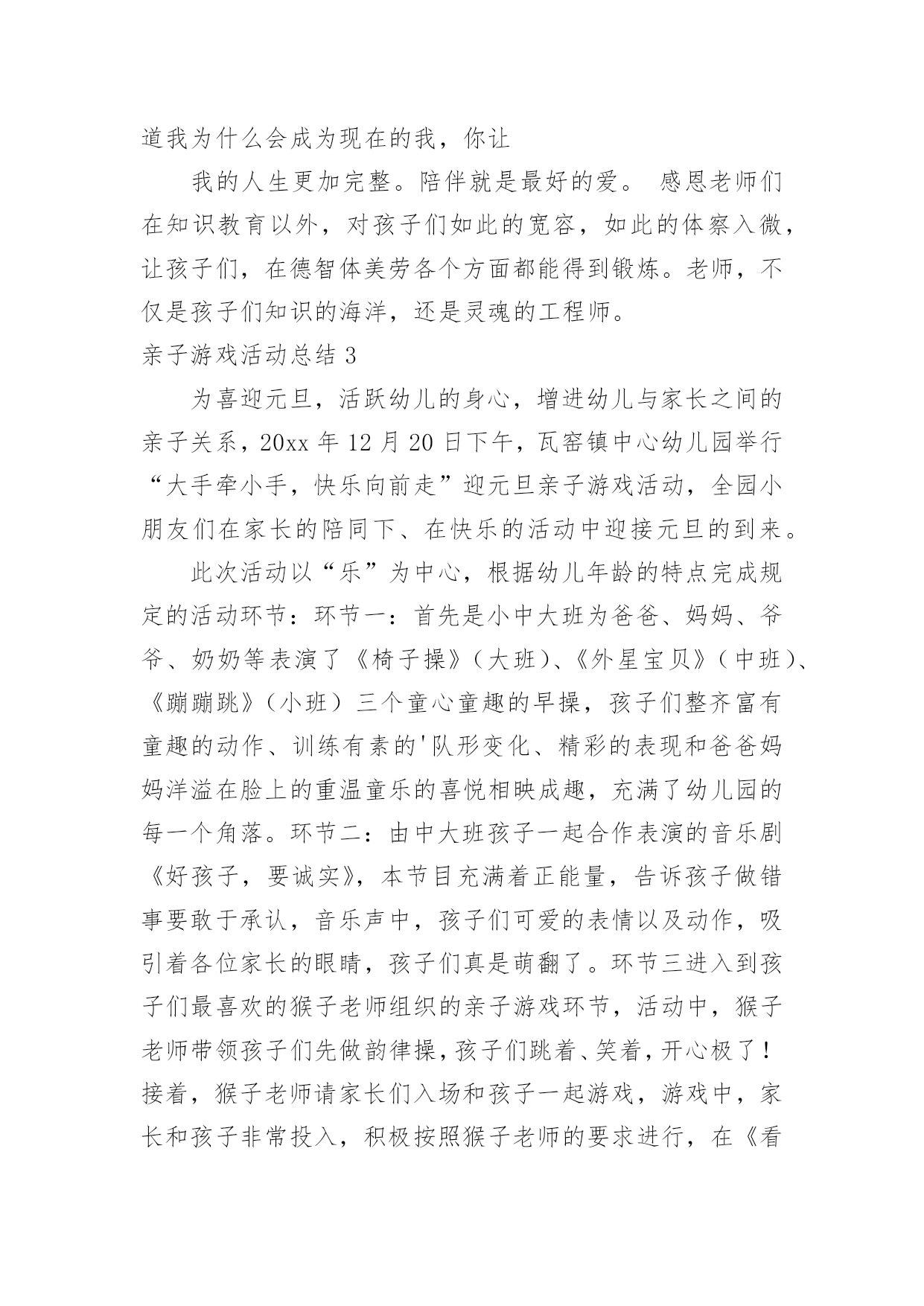 道我为什么会成为现在的我，你让

我的人生更加完整。陪伴就是最好的爱。 感恩老师们在知识教育以外，对孩子们如此的宽容，如此的体察入微，让孩子们，在德智体美劳各个方面都能得到锻炼。老师，不仅是孩子们知识的海洋，还是灵魂的工程师。

亲子游戏活动总结 3

为喜迎元旦，活跃幼儿的身心，增进幼儿与家长之间的亲子关系，20xx 年 12 月 20 日下午，瓦窑镇中心幼儿园举行“大手牵小手，快乐向前走”迎元旦亲子游戏活动，全园小朋友们在家长的陪同下、在快乐的活动中迎接元旦的到来。

此次活动以“乐”为中心，根据幼儿年龄的特点完成规定的活动环节：环节一：首先是小中大班为爸爸、妈妈、爷爷、奶奶等表演了《椅子操》（大班）、《外星宝贝》（中班）、《蹦蹦跳》（小班）三个童心童趣的早操，孩子们整齐富有童趣的动作、训练有素的'队形变化、精彩的表现和爸爸妈妈洋溢在脸上的重温童乐的喜悦相映成趣，充满了幼儿园的每一个角落。环节二：由中大班孩子一起合作表演的音乐剧《好孩子，要诚实》，本节目充满着正能量，告诉孩子做错事要敢于承认，音乐声中，孩子们可爱的表情以及动作，吸引着各位家长的眼睛，孩子们真是萌翻了。环节三进入到孩子们最喜欢的猴子老师组织的亲子游戏环节，活动中，猴子老师带领孩子们先做韵律操，孩子们跳着、笑着，开心极了！接着，猴子老师请家长们入场和孩子一起游戏，游戏中，家长和孩子非常投入，积极按照猴子老师的要求进行，在《看